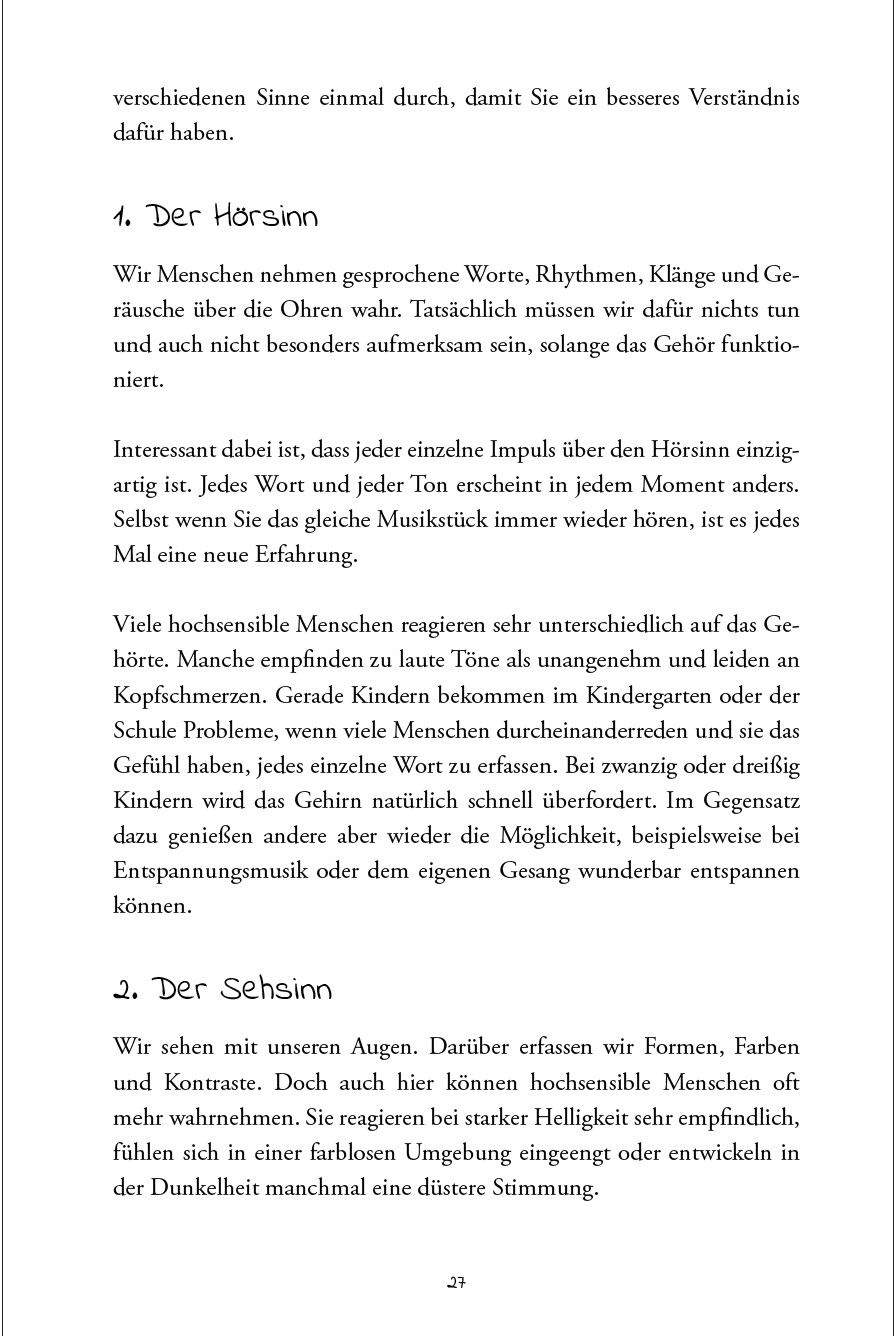 verschiedenen Sinne einmal durch, damit Sie ein besseres Verständnis dafür haben.

1. Der Hörsinn

Wir Menschen nehmen gesprochene Worte, Rhythmen, Klänge und Geräusche über die Ohren wahr. Tatsächlich müssen wir dafür nichts tun und auch nicht besonders aufmerksam sein, solange das Gehör funktioniert.

Interessant dabei ist, dass jeder einzelne Impuls über den Hörsinn einzigartig ist. Jedes Wort und jeder Ton erscheint in jedem Moment anders. Selbst wenn Sie das gleiche Musikstück immer wieder hören, ist es jedes Mal eine neue Erfahrung.

Viele hochsensible Menschen reagieren sehr unterschiedlich auf das Gehörte. Manche empfinden zu laute Töne als unangenehm und leiden an Kopfschmerzen. Gerade Kindern bekommen im Kindergarten oder der Schule Probleme, wenn viele Menschen durcheinanderreden und sie das Gefühl haben, jedes einzelne Wort zu erfassen. Bei zwanzig oder dreißig Kindern wird das Gehirn natürlich schnell überfordert. Im Gegensatz dazu genießen andere aber wieder die Möglichkeit, beispielsweise bei Entspannungsmusik oder dem eigenen Gesang wunderbar entspannen können.

2. Der Sehsinn

Wir sehen mit unseren Augen. Darüber erfassen wir Formen, Farben und Kontraste. Doch auch hier können hochsensible Menschen oft mehr wahrnehmen. Sie reagieren bei starker Helligkeit sehr empfindlich, fühlen sich in einer farblosen Umgebung eingeengt oder entwickeln in der Dunkelheit manchmal eine düstere Stimmung.

27